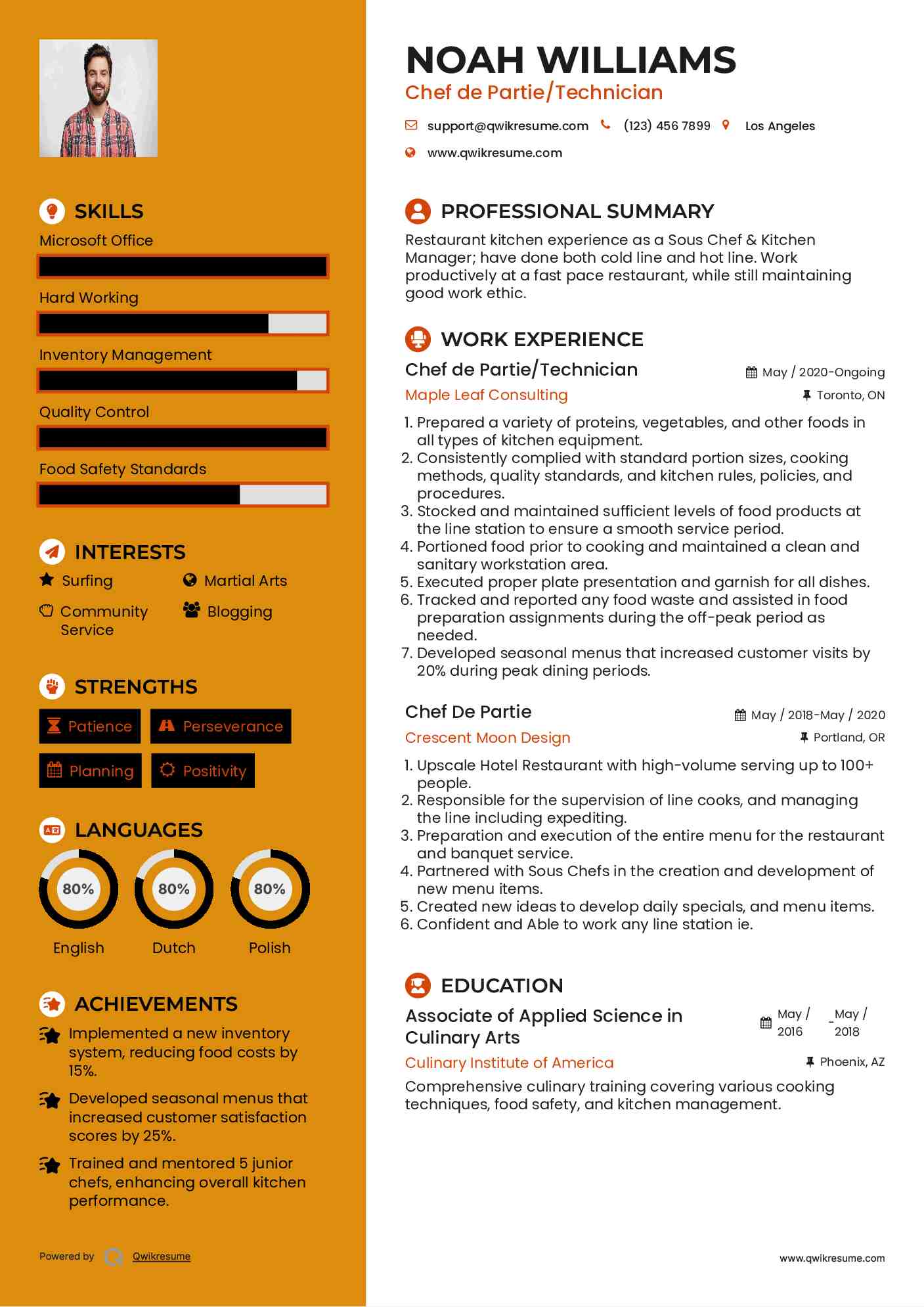 SKILLS

Microsoft Office

Hard Working

Inventory Management

Quality Control

Food Safety Standards

INTERESTS

Surfing

Martial Arts

Community Service

Blogging

STRENGTHS

Patience

Perseverance

Planning

Positivity

LANGUAGES

80%

80%

80%

English

Dutch

Polish

ACHIEVEMENTS

Implemented a new inventory system, reducing food costs by 15%.

Developed seasonal menus that increased customer satisfaction scores by 25%.

Trained and mentored 5 junior chefs, enhancing overall kitchen performance.

Powered by Qwikresume

NOAH WILLIAMS

Chef de Partie/Technician

support@qwikresume.com (123) 456 7899 Los Angeles

www.qwikresume.com

PROFESSIONAL SUMMARY

Restaurant kitchen experience as a Sous Chef & Kitchen Manager; have done both cold line and hot line. Work productively at a fast pace restaurant, while still maintaining good work ethic.

WORK EXPERIENCE

Chef de Partie/Technician

May / 2020-Ongoing

Maple Leaf Consulting

Toronto, ON

1. Prepared a variety of proteins, vegetables, and other foods in all types of kitchen equipment.
2. Consistently complied with standard portion sizes, cooking methods, quality standards, and kitchen rules, policies, and procedures.
3. Stocked and maintained sufficient levels of food products at the line station to ensure a smooth service period.
4. Portioned food prior to cooking and maintained a clean and sanitary workstation area.
5. Executed proper plate presentation and garnish for all dishes.
6. Tracked and reported any food waste and assisted in food preparation assignments during the off-peak period as needed.
7. Developed seasonal menus that increased customer visits by 20% during peak dining periods.

Chef De Partie

May / 2018-May / 2020

Crescent Moon Design

Portland, OR

1. Upscale Hotel Restaurant with high-volume serving up to 100+ people.
2. Responsible for the supervision of line cooks, and managing the line including expediting.
3. Preparation and execution of the entire menu for the restaurant and banquet service.
4. Partnered with Sous Chefs in the creation and development of new menu items.
5. Created new ideas to develop daily specials, and menu items.
6. Confident and Able to work any line station ie.

EDUCATION

Associate of Applied Science in Culinary Arts

May / 2016 - May / 2018

Culinary Institute of America

Phoenix, AZ

Comprehensive culinary training covering various cooking techniques, food safety, and kitchen management.

www.qwikresume.com